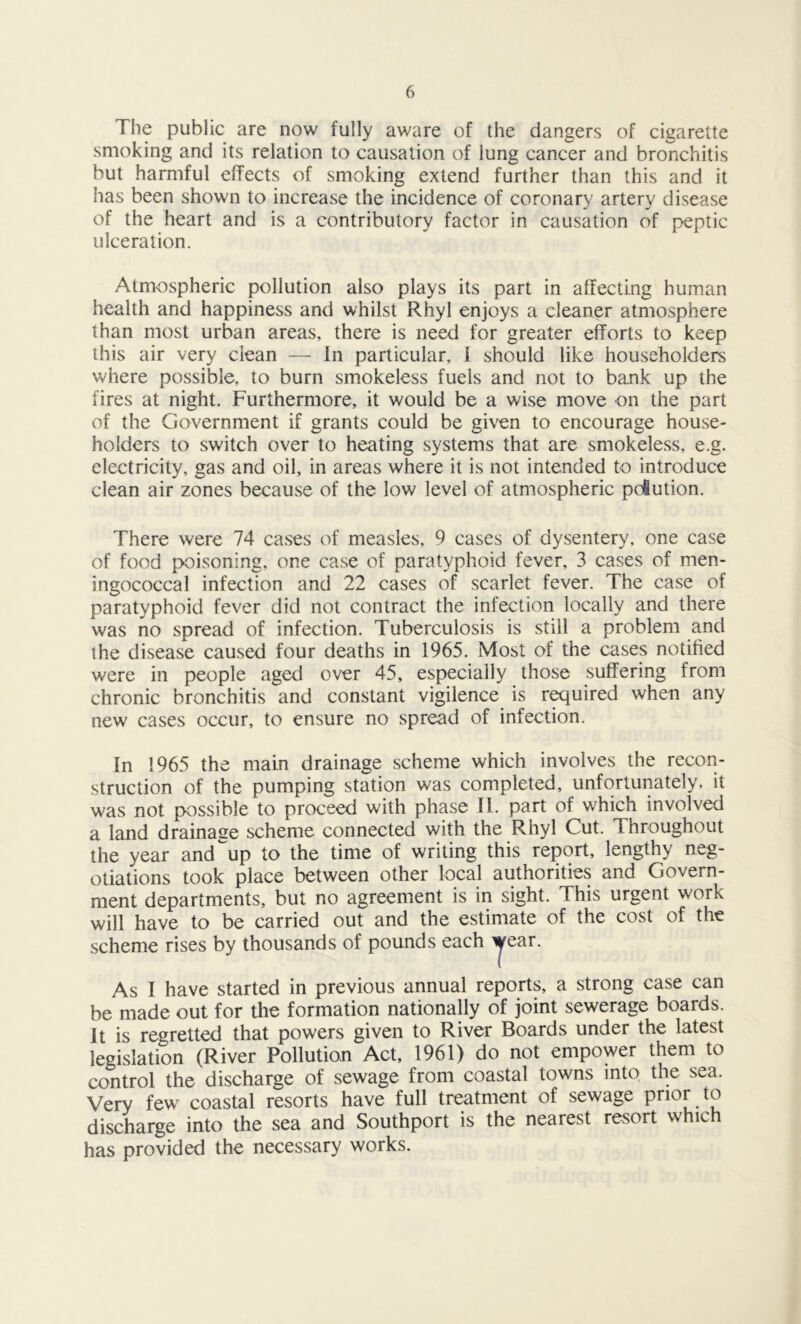 6

The public are now fully aware of the dangers of cigarette smoking and its relation to causation of lung cancer and bronchitis but harmful effects of smoking extend further than this and it has been shown to increase the incidence of coronary artery disease of the heart and is a contributory factor in causation of peptic ulceration.

Atmospheric pollution also plays its part in affecting human health and happiness and whilst Rhyl enjoys a cleaner atmosphere than most urban areas, there is need for greater efforts to keep this air very clean — In particular, I should like householders where possible, to burn smokeless fuels and not to bank up the fires at night. Furthermore, it would be a wise move on the part of the Government if grants could be given to encourage householders to switch over to heating systems that are smokeless, e.g. electricity, gas and oil, in areas where it is not intended to introduce clean air zones because of the low level of atmospheric pollution.

There were 74 cases of measles, 9 cases of dysentery, one case of food poisoning, one case of paratyphoid fever, 3 cases of meningococcal infection and 22 cases of scarlet fever. The case of paratyphoid fever did not contract the infection locally and there was no spread of infection. Tuberculosis is still a problem and the disease caused four deaths in 1965. Most of the cases notified were in people aged over 45, especially those suffering from chronic bronchitis and constant vigilence is required when any new cases occur, to ensure no spread of infection.

In 1965 the main drainage scheme which involves the reconstruction of the pumping station was completed, unfortunately, it was not possible to proceed with phase II. part of which involved a land drainage scheme connected with the Rhyl Cut. Throughout the year and up to the time of writing this report, lengthy negotiations took place between other local authorities and Government departments, but no agreement is in sight. This urgent work will have to be carried out and the estimate of the cost of the scheme rises by thousands of pounds each year.

As I have started in previous annual reports, a strong case can be made out for the formation nationally of joint sewerage boards. It is regretted that powers given to River Boards under the latest legislation (River Pollution Act, 1961) do not empower them to control the discharge of sewage from coastal towns into the sea. Very few coastal resorts have full treatment of sewage prior to discharge into the sea and Southport is the nearest resort which has provided the necessary works.